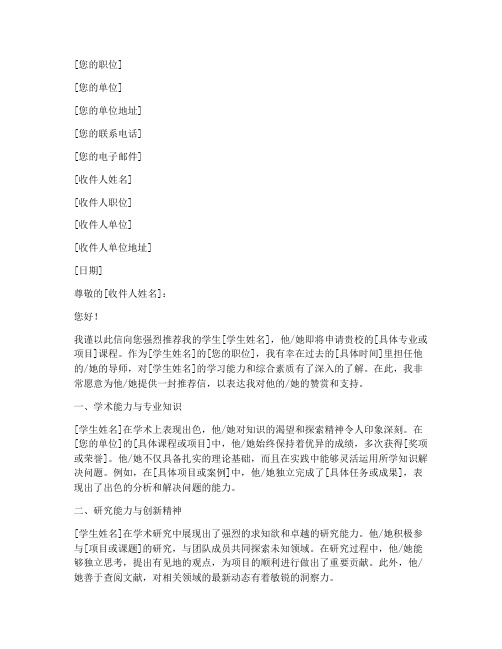 [您的职位]

[您的单位]

[您的单位地址]

[您的联系电话]

[您的电子邮件]

[收件人姓名]

[收件人职位]

[收件人单位]

[收件人单位地址]

[日期]

尊敬的[收件人姓名]：

您好！

我谨以此信向您强烈推荐我的学生[学生姓名]，他/她即将申请贵校的[具体专业或项目]课程。作为[学生姓名]的[您的职位]，我有幸在过去的[具体时间]里担任他的/她的导师，对[学生姓名]的学习能力和综合素质有了深入的了解。在此，我非常愿意为他/她提供一封推荐信，以表达我对他的/她的赞赏和支持。

一、学术能力与专业知识

[学生姓名]在学术上表现出色，他/她对知识的渴望和探索精神令人印象深刻。在[您的单位]的[具体课程或项目]中，他/她始终保持着优异的成绩，多次获得[奖项或荣誉]。他/她不仅具备扎实的理论基础，而且在实践中能够灵活运用所学知识解决问题。例如，在[具体项目或案例]中，他/她独立完成了[具体任务或成果]，表现出了出色的分析和解决问题的能力。

二、研究能力与创新精神

[学生姓名]在学术研究中展现出了强烈的求知欲和卓越的研究能力。他/她积极参与[项目或课题]的研究，与团队成员共同探索未知领域。在研究过程中，他/她能够独立思考，提出有见地的观点，为项目的顺利进行做出了重要贡献。此外，他/她善于查阅文献，对相关领域的最新动态有着敏锐的洞察力。